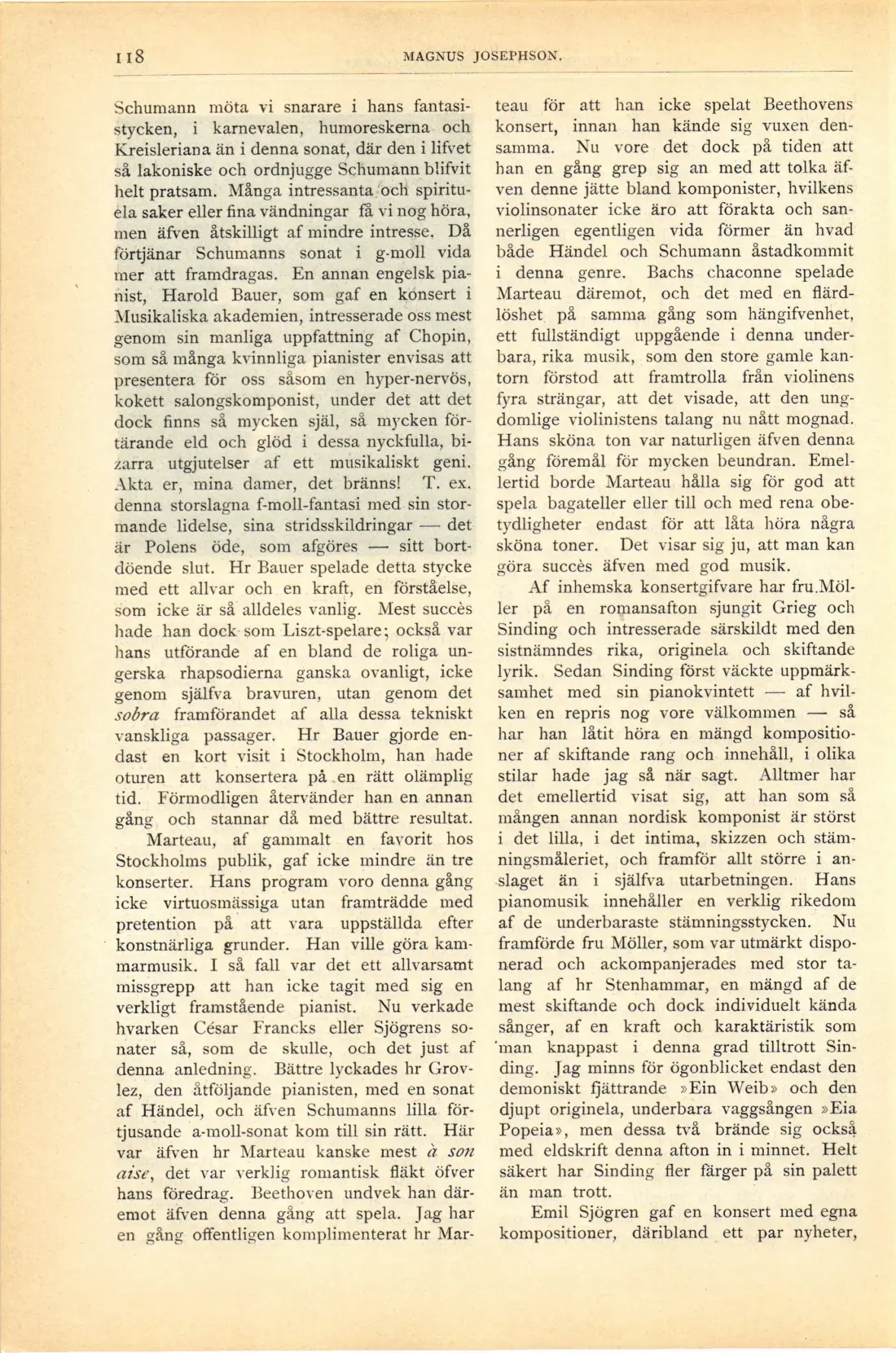 118 MAGNUS JOSEPHSON.

Schumann möta vi snarare i hans fantasistycken, i karnevalen, humoreskerna och Kreisleriana än i denna sonat, där den i lifvet så lakoniske och ordnjugge Schumann blifvit helt pratsam. Många intressanta och spirituela saker eller fina vändningar få vi nog höra, men äfven åtskilligt af mindre intresse. Då förtjänar Schumanns sonat i g-moll vida mer att framdragas. En annan engelsk pianist, Harold Bauer, som gaf en konsert i Musikaliska akademien, intresserade oss mest genom sin manliga uppfattning af Chopin, som så många kvinnliga pianister envisas att presentera för oss såsom en hyper-nervös, kokett salongskomponist, under det att det dock finns så mycken själ, så mycken förtärande eld och glöd i dessa nyckfulla, bizarra utgjutelser af ett musikaliskt geni. Akta er, mina damer, det bränns! T. ex. denna storslagna f-moll-fantasi med sin stormande lidelse, sina stridsskildringar — det är Polens öde, som afgöres — sitt bortdöende slut. Hr Bauer spelade detta stycke med ett allvar och en kraft, en förståelse, som icke är så alldeles vanlig. Mest succès hade han dock som Liszt-spelare; också var hans utförande af en bland de roliga ungerska rhapsodierna ganska ovanligt, icke genom själfva bravuren, utan genom det sobra framförandet af alla dessa tekniskt vanskliga passager. Hr Bauer gjorde endast en kort visit i Stockholm, han hade oturen att konsertera på en rätt olämplig tid. Förmodligen återvänder han en annan gång och stannar då med bättre resultat.

Marteau, af gammalt en favorit hos Stockholms publik, gaf icke mindre än tre konserter. Hans program voro denna gång icke virtuosmässiga utan framträdde med pretention på att vara uppställda efter konstnärliga grunder. Han ville göra kammarmusik. I så fall var det ett allvarsamt missgrepp att han icke tagit med sig en verkligt framstående pianist. Nu verkade hvarken César Francks eller Sjögrens sonater så, som de skulle, och det just af denna anledning. Bättre lyckades hr Grovlez, den åtföljande pianisten, med en sonat af Händel, och äfven Schumanns lilla förtjusande a-moll-sonat kom till sin rätt. Här var äfven hr Marteau kanske mest à son aise, det var verklig romantisk fläkt öfver hans föredrag. Beethoven undvek han däremot äfven denna gång att spela. Jag har en gång offentligen komplimenterat hr Marteau för att han icke spelat Beethovens konsert, innan han kände sig vuxen densamma. Nu vore det dock på tiden att han en gång grep sig an med att tolka äfven denne jätte bland komponister, hvilkens violinsonater icke äro att förakta och sannerligen egentligen vida förmer än hvad både Händel och Schumann åstadkommit i denna genre. Bachs chaconne spelade Marteau däremot, och det med en flärdlöshet på samma gång som hängifvenhet, ett fullständigt uppgående i denna underbara, rika musik, som den store gamle kantorn förstod att framtrolla från violinens fyra strängar, att det visade, att den ungdomlige violinistens talang nu nått mognad. Hans sköna ton var naturligen äfven denna gång föremål för mycken beundran. Emellertid borde Marteau hålla sig för god att spela bagateller eller till och med rena obetydligheter endast för att låta höra några sköna toner. Det visar sig ju, att man kan göra succès äfven med god musik.

Af inhemska konsertgifvare har fru Möller på en romansafton sjungit Grieg och Sinding och intresserade särskildt med den sistnämndes rika, originela och skiftande lyrik. Sedan Sinding först väckte uppmärksamhet med sin pianokvintett — af hvilken en repris nog vore välkommen — så har han låtit höra en mängd kompositioner af skiftande rang och innehåll, i olika stilar hade jag så när sagt. Alltmer har det emellertid visat sig, att han som så mången annan nordisk komponist är störst i det lilla, i det intima, skizzen och stämningsmåleriet, och framför allt större i anslaget än i själfva utarbetningen. Hans pianomusik innehåller en verklig rikedom af de underbaraste stämningsstycken. Nu framförde fru Möller, som var utmärkt disponerad och ackompanjerades med stor talang af hr Stenhammar, en mängd af de mest skiftande och dock individuelt kända sånger, af en kraft och karaktäristik som man knappast i denna grad tilltrott Sinding. Jag minns för ögonblicket endast den demoniskt fjättrande »Ein Weib» och den djupt originela, underbara vaggsången »Eia Popeia», men dessa två brände sig också med eldskrift denna afton in i minnet. Helt säkert har Sinding fler färger på sin palett än man trott.

Emil Sjögren gaf en konsert med egna kompositioner, däribland ett par nyheter,